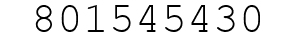 801545430